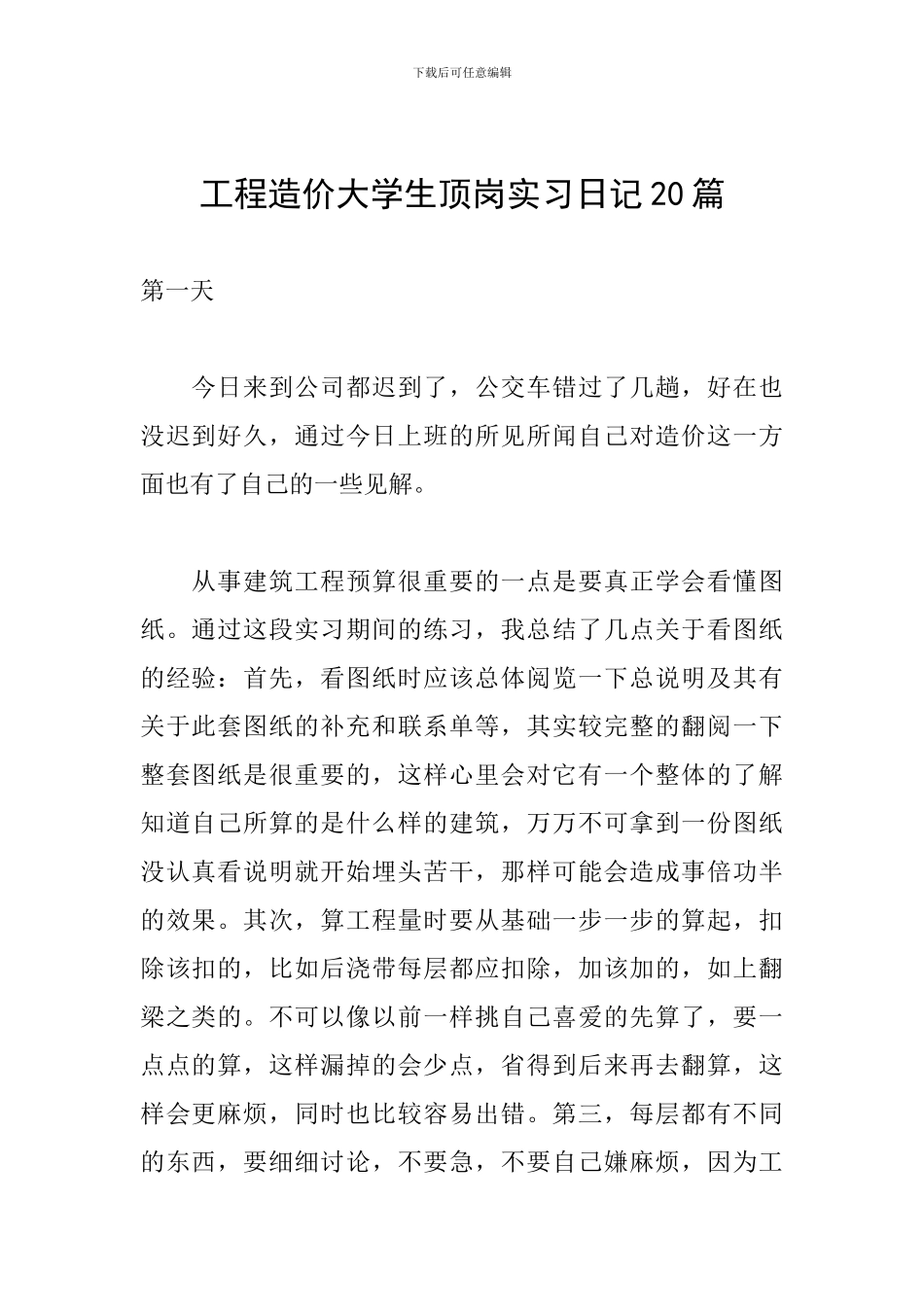 下载后可任意编辑

工程造价大学生顶岗实习日记20篇

第一天

今日来到公司都迟到了，公交车错过了几趟，好在也没迟到好久，通过今日上班的所见所闻自己对造价这一方面也有了自己的一些见解。

从事建筑工程预算很重要的一点是要真正学会看懂图纸。通过这段实习期间的练习，我总结了几点关于看图纸的经验：首先，看图纸时应该总体阅览一下总说明及其有关于此套图纸的补充和联系单等，其实较完整的翻阅一下整套图纸是很重要的，这样心里会对它有一个整体的了解知道自己所算的是什么样的建筑，万万不可拿到一份图纸没认真看说明就开始埋头苦干，那样可能会造成事倍功半的效果。其次，算工程量时要从基础一步一步的算起，扣除该扣的，比如后浇带每层都应扣除，加该加的，如上翻梁之类的。不可以像以前一样挑自己喜爱的先算了，要一点点的算，这样漏掉的会少点，省得到后来再去翻算，这样会更麻烦，同时也比较容易出错。第三，每层都有不同的东西，要细细讨论，不要急，不要自己嫌麻烦，因为工